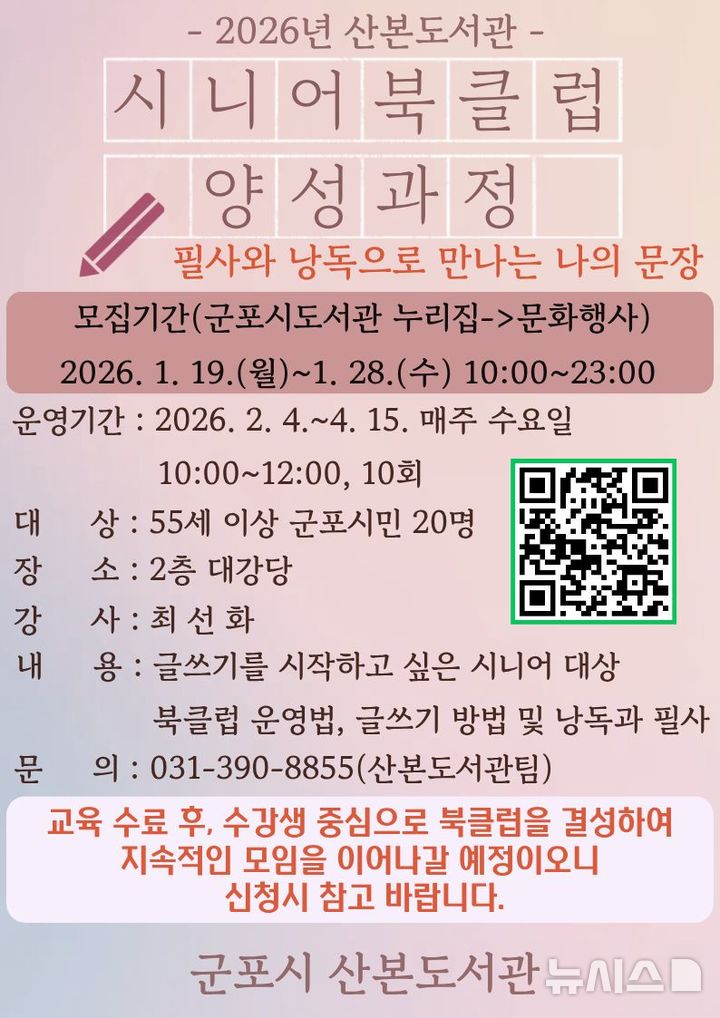 - 2026년 산본도서관 -

시니어북클럽

양성과정

필사와 낭독으로 만나는 나의 문장

모집기간(군포시도서관 누리집->문화행사)

2026. 1. 19.(월)~1. 28.(수) 10:00~23:00

운영기간 : 2026. 2. 4.~4. 15. 매주 수요일

10:00~12:00, 10회

대 상 : 55세 이상 군포시민 20명

장 소 : 2층 대강당

강 사 : 최 선 화

내 용 : 글쓰기를 시작하고 싶은 시니어 대상

북클럽 운영법, 글쓰기 방법 및 낭독과 필사

문 의 : 031-390-8855(산본도서관팀)

교육 수료 후, 수강생 중심으로 북클럽을 결성하여 지속적인 모임을 이어나갈 예정이오니 신청시 참고 바랍니다.

군포시 산본도서관

뉴시스